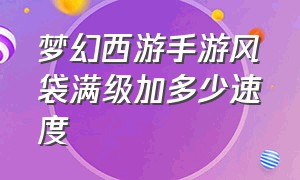 梦幻西游手游风袋满级加多少速度